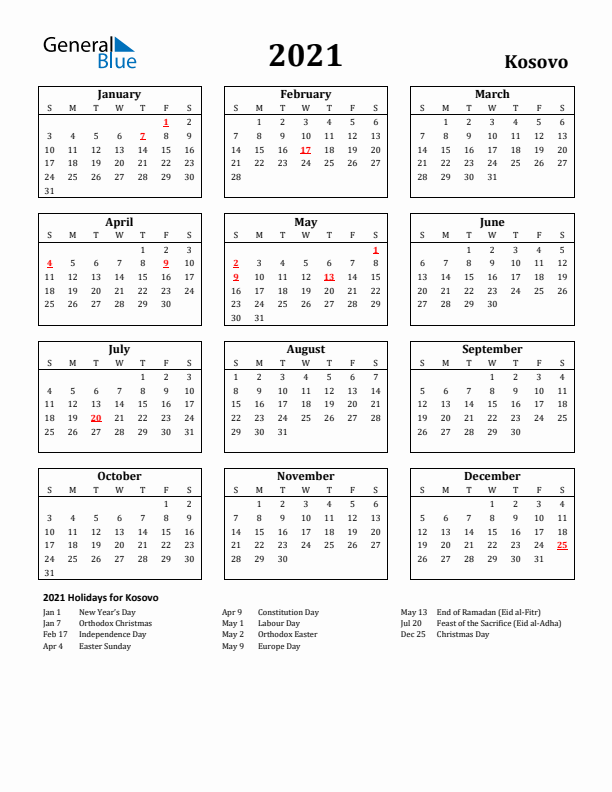 General Blue

2021

Kosovo

January

| S | M | T | W | T | F | S |
|---|---|---|---|---|---|---|
| | | | | | 1 | 2 |
| 3 | 4 | 5 | 6 | 7 | 8 | 9 |
| 10 | 11 | 12 | 13 | 14 | 15 | 16 |
| 17 | 18 | 19 | 20 | 21 | 22 | 23 |
| 24 | 25 | 26 | 27 | 28 | 29 | 30 |
| 31 | | | | | | |

February

| S | M | T | W | T | F | S |
|---|---|---|---|---|---|---|
| | 1 | 2 | 3 | 4 | 5 | 6 |
| 7 | 8 | 9 | 10 | 11 | 12 | 13 |
| 14 | 15 | 16 | 17 | 18 | 19 | 20 |
| 21 | 22 | 23 | 24 | 25 | 26 | 27 |
| 28 | | | | | | |

March

| S | M | T | W | T | F | S |
|---|---|---|---|---|---|---|
| | 1 | 2 | 3 | 4 | 5 | 6 |
| 7 | 8 | 9 | 10 | 11 | 12 | 13 |
| 14 | 15 | 16 | 17 | 18 | 19 | 20 |
| 21 | 22 | 23 | 24 | 25 | 26 | 27 |
| 28 | 29 | 30 | 31 | | | |

April

| S | M | T | W | T | F | S |
|---|---|---|---|---|---|---|
| | | | | 1 | 2 | 3 |
| 4 | 5 | 6 | 7 | 8 | 9 | 10 |
| 11 | 12 | 13 | 14 | 15 | 16 | 17 |
| 18 | 19 | 20 | 21 | 22 | 23 | 24 |
| 25 | 26 | 27 | 28 | 29 | 30 | |

May

| S | M | T | W | T | F | S |
|---|---|---|---|---|---|---|
| | | | | | | 1 |
| 2 | 3 | 4 | 5 | 6 | 7 | 8 |
| 9 | 10 | 11 | 12 | 13 | 14 | 15 |
| 16 | 17 | 18 | 19 | 20 | 21 | 22 |
| 23 | 24 | 25 | 26 | 27 | 28 | 29 |
| 30 | 31 | | | | | |

June

| S | M | T | W | T | F | S |
|---|---|---|---|---|---|---|
| | | 1 | 2 | 3 | 4 | 5 |
| 6 | 7 | 8 | 9 | 10 | 11 | 12 |
| 13 | 14 | 15 | 16 | 17 | 18 | 19 |
| 20 | 21 | 22 | 23 | 24 | 25 | 26 |
| 27 | 28 | 29 | 30 | | | |

July

| S | M | T | W | T | F | S |
|---|---|---|---|---|---|---|
| | | | | 1 | 2 | 3 |
| 4 | 5 | 6 | 7 | 8 | 9 | 10 |
| 11 | 12 | 13 | 14 | 15 | 16 | 17 |
| 18 | 19 | 20 | 21 | 22 | 23 | 24 |
| 25 | 26 | 27 | 28 | 29 | 30 | 31 |

August

| S | M | T | W | T | F | S |
|---|---|---|---|---|---|---|
| 1 | 2 | 3 | 4 | 5 | 6 | 7 |
| 8 | 9 | 10 | 11 | 12 | 13 | 14 |
| 15 | 16 | 17 | 18 | 19 | 20 | 21 |
| 22 | 23 | 24 | 25 | 26 | 27 | 28 |
| 29 | 30 | 31 | | | | |

September

| S | M | T | W | T | F | S |
|---|---|---|---|---|---|---|
| | | | 1 | 2 | 3 | 4 |
| 5 | 6 | 7 | 8 | 9 | 10 | 11 |
| 12 | 13 | 14 | 15 | 16 | 17 | 18 |
| 19 | 20 | 21 | 22 | 23 | 24 | 25 |
| 26 | 27 | 28 | 29 | 30 | | |

October

| S | M | T | W | T | F | S |
|---|---|---|---|---|---|---|
| | | | | | 1 | 2 |
| 3 | 4 | 5 | 6 | 7 | 8 | 9 |
| 10 | 11 | 12 | 13 | 14 | 15 | 16 |
| 17 | 18 | 19 | 20 | 21 | 22 | 23 |
| 24 | 25 | 26 | 27 | 28 | 29 | 30 |
| 31 | | | | | | |

November

| S | M | T | W | T | F | S |
|---|---|---|---|---|---|---|
| | 1 | 2 | 3 | 4 | 5 | 6 |
| 7 | 8 | 9 | 10 | 11 | 12 | 13 |
| 14 | 15 | 16 | 17 | 18 | 19 | 20 |
| 21 | 22 | 23 | 24 | 25 | 26 | 27 |
| 28 | 29 | 30 | | | | |

December

| S | M | T | W | T | F | S |
|---|---|---|---|---|---|---|
| | | | 1 | 2 | 3 | 4 |
| 5 | 6 | 7 | 8 | 9 | 10 | 11 |
| 12 | 13 | 14 | 15 | 16 | 17 | 18 |
| 19 | 20 | 21 | 22 | 23 | 24 | 25 |
| 26 | 27 | 28 | 29 | 30 | 31 | |

2021 Holidays for Kosovo

Jan 1 New Year's Day
Jan 7 Orthodox Christmas
Feb 17 Independence Day
Apr 4 Easter Sunday

Apr 9 Constitution Day
May 1 Labour Day
May 2 Orthodox Easter
May 9 Europe Day

May 13 End of Ramadan (Eid al-Fitr)
Jul 20 Feast of the Sacrifice (Eid al-Adha)
Dec 25 Christmas Day